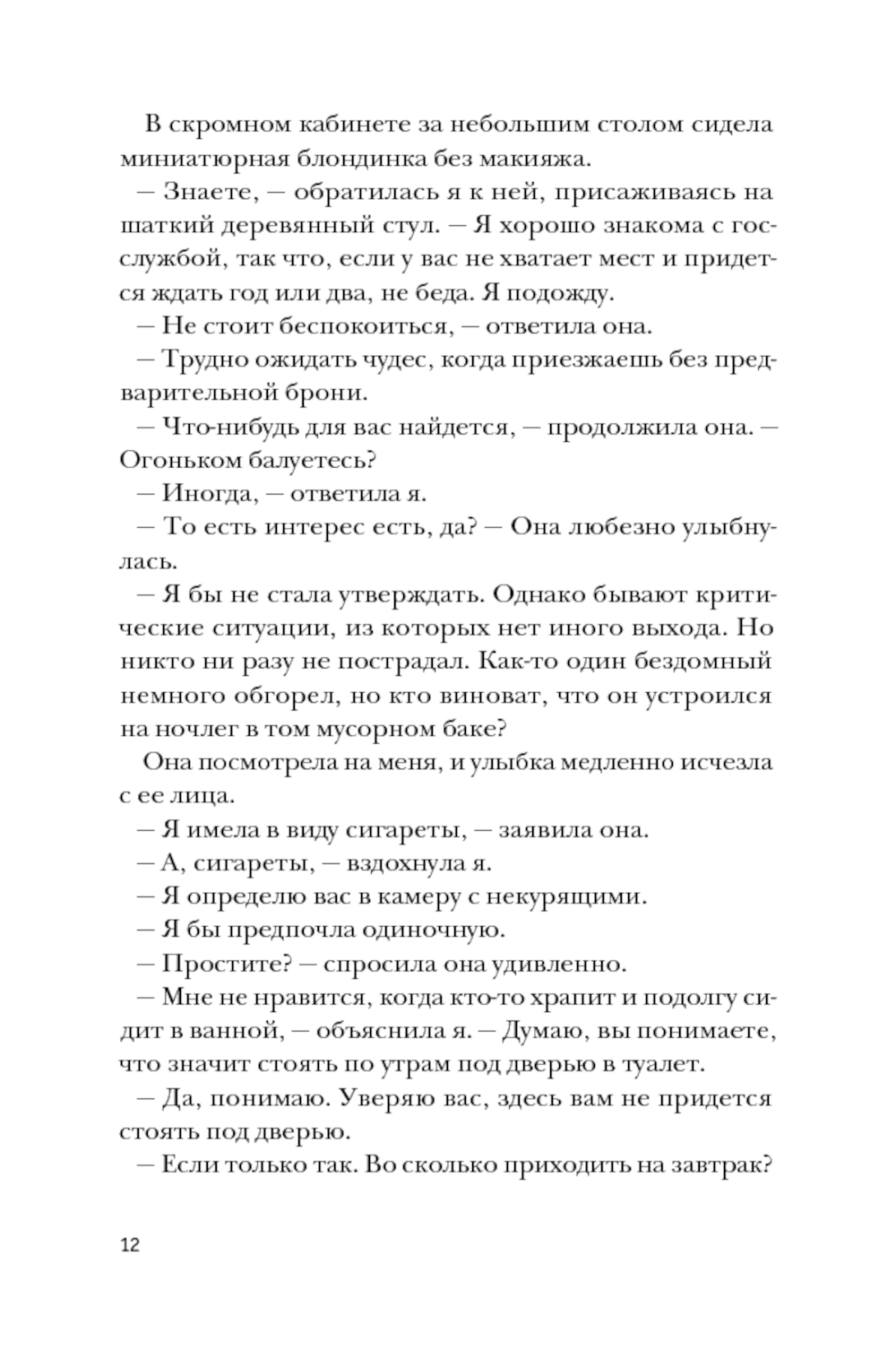 В скромном кабинете за небольшим столом сидела миниатюрная блондинка без макияжа.

— Знаете, — обратилась я к ней, присаживаясь на шаткий деревянный стул. — Я хорошо знакома с госслужбой, так что, если у вас не хватает мест и придется ждать год или два, не беда. Я подожду.

— Не стоит беспокоиться, — ответила она.

— Трудно ожидать чудес, когда приезжаешь без предварительной брони.

— Что-нибудь для вас найдется, — продолжила она. — Огоньком балуетесь?

— Иногда, — ответила я.

— То есть интерес есть, да? — Она любезно улыбнулась.

— Я бы не стала утверждать. Однако бывают критические ситуации, из которых нет иного выхода. Но никто ни разу не пострадал. Как-то один бездомный немного обгорел, но кто виноват, что он устроился на ночлег в том мусорном баке?

Она посмотрела на меня, и улыбка медленно исчезла с ее лица.

— Я имела в виду сигареты, — заявила она.

— А, сигареты, — вздохнула я.

— Я определю вас в камеру с некурящими.

— Я бы предпочла одиночную.

— Простите? — спросила она удивленно.

— Мне не нравится, когда кто-то храпит и подолгу сидит в ванной, — объяснила я. — Думаю, вы понимаете, что значит стоять по утрам под дверью в туалет.

— Да, понимаю. Уверяю вас, здесь вам не придется стоять под дверью.

— Если только так. Во сколько приходить на завтрак?

12